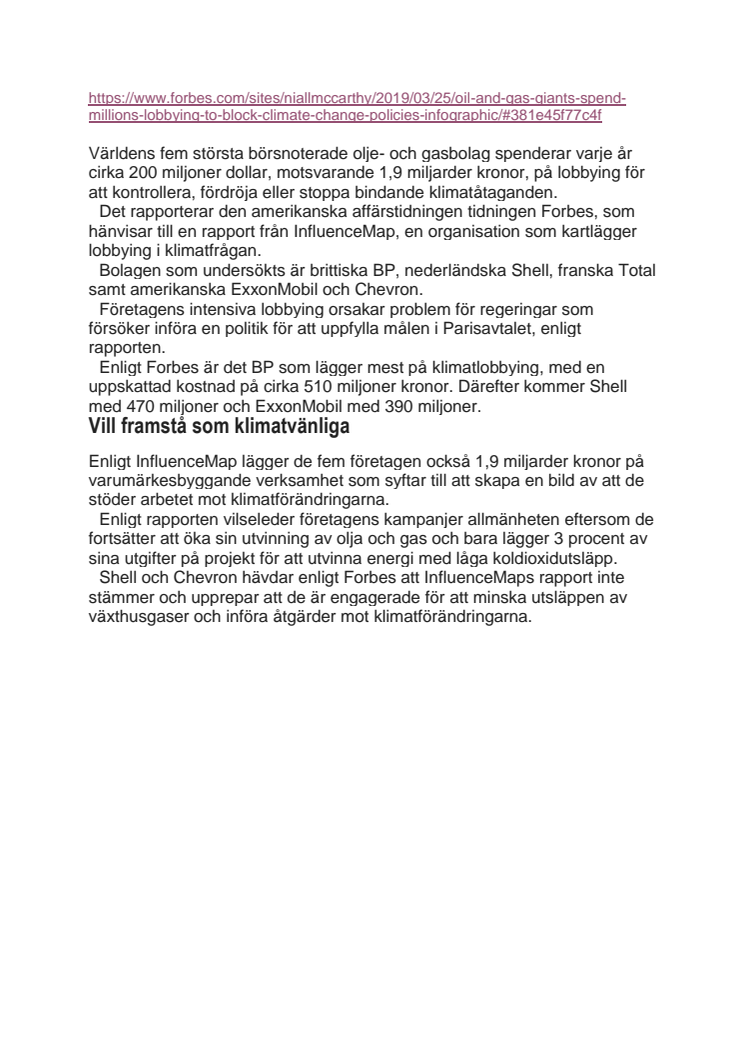 https://www.forbes.com/sites/niallmccarthy/2019/03/25/oil-and-gas-giants-spend-millions-lobbying-to-block-climate-change-policies-infographic/#381e45f77c4f

Världens fem största börsnoterade olje- och gasbolag spenderar varje år cirka 200 miljoner dollar, motsvarande 1,9 miljarder kronor, på lobbying för att kontrollera, fördröja eller stoppa bindande klimatåtaganden.

Det rapporterar den amerikanska affärstidningen tidningen Forbes, som hänvisar till en rapport från InfluenceMap, en organisation som kartlägger lobbying i klimatfrågan.

Bolagen som undersökts är brittiska BP, nederländska Shell, franska Total samt amerikanska ExxonMobil och Chevron.

Företagens intensiva lobbying orsakar problem för regeringar som försöker införa en politik för att uppfylla målen i Parisavtalet, enligt rapporten.

Enligt Forbes är det BP som lägger mest på klimatlobbying, med en uppskattad kostnad på cirka 510 miljoner kronor. Därefter kommer Shell med 470 miljoner och ExxonMobil med 390 miljoner.

Vill framstå som klimatvänliga

Enligt InfluenceMap lägger de fem företagen också 1,9 miljarder kronor på varumärkesbyggande verksamhet som syftar till att skapa en bild av att de stöder arbetet mot klimatförändringarna.

Enligt rapporten vilseleder företagens kampanjer allmänheten eftersom de fortsätter att öka sin utvinning av olja och gas och bara lägger 3 procent av sina utgifter på projekt för att utvinna energi med låga koldioxidutsläpp.

Shell och Chevron hävdar enligt Forbes att InfluenceMaps rapport inte stämmer och upprepar att de är engagerade för att minska utsläppen av växthusgaser och införa åtgärder mot klimatförändringarna.